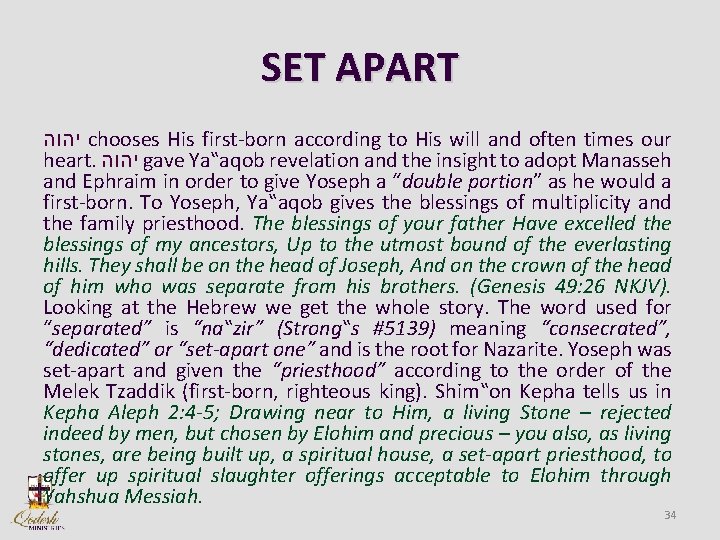 SET APART

יהוה chooses His first-born according to His will and often times our heart. יהוה gave Ya‟aqob revelation and the insight to adopt Manasseh and Ephraim in order to give Yoseph a "double portion" as he would a first-born. To Yoseph, Ya‟aqob gives the blessings of multiplicity and the family priesthood. The blessings of your father Have excelled the blessings of my ancestors, Up to the utmost bound of the everlasting hills. They shall be on the head of Joseph, And on the crown of the head of him who was separate from his brothers. (Genesis 49:26 NKJV). Looking at the Hebrew we get the whole story. The word used for "separated" is "na‟zir" (Strong‟s #5139) meaning "consecrated", "dedicated" or "set-apart one" and is the root for Nazarite. Yoseph was set-apart and given the "priesthood" according to the order of the Melek Tzaddik (first-born, righteous king). Shim‟on Kepha tells us in Kepha Aleph 2:4-5; Drawing near to Him, a living Stone – rejected indeed by men, but chosen by Elohim and precious – you also, as living stones, are being built up, a spiritual house, a set-apart priesthood, to offer up spiritual slaughter offerings acceptable to Elohim through Yahshua Messiah.

Qodesh MINISTRIES

34